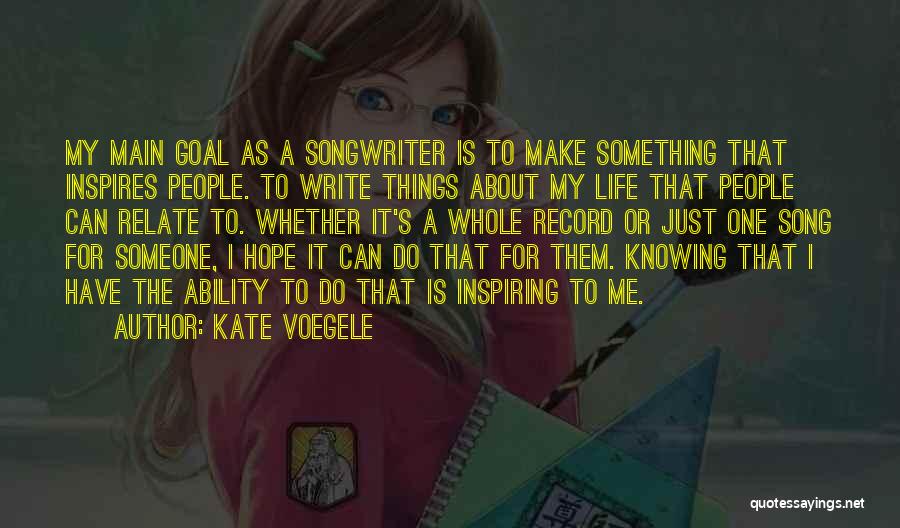 MY MAIN GOAL AS A SONGWRITER IS TO MAKE SOMETHING THAT INSPIRES PEOPLE. TO WRITE THINGS ABOUT MY LIFE THAT PEOPLE CAN RELATE TO. WHETHER IT'S A WHOLE RECORD OR JUST ONE SONG FOR SOMEONE, I HOPE IT CAN DO THAT FOR THEM. KNOWING THAT I HAVE THE ABILITY TO DO THAT IS INSPIRING TO ME.

AUTHOR: KATE VOEGELE

quotessayings.net